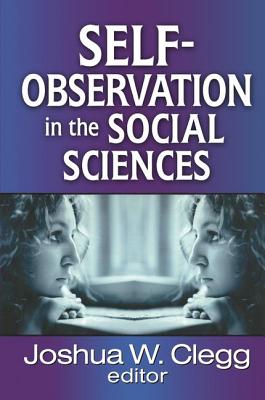 SELF-OBSERVATION in the SOCIAL SCIENCES

Joshua W. Clegg
editor